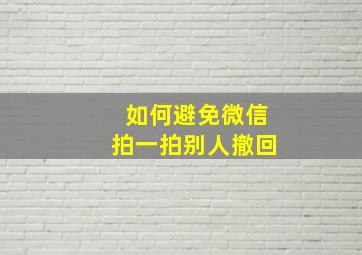 如何避免微信
拍一拍别人撤回